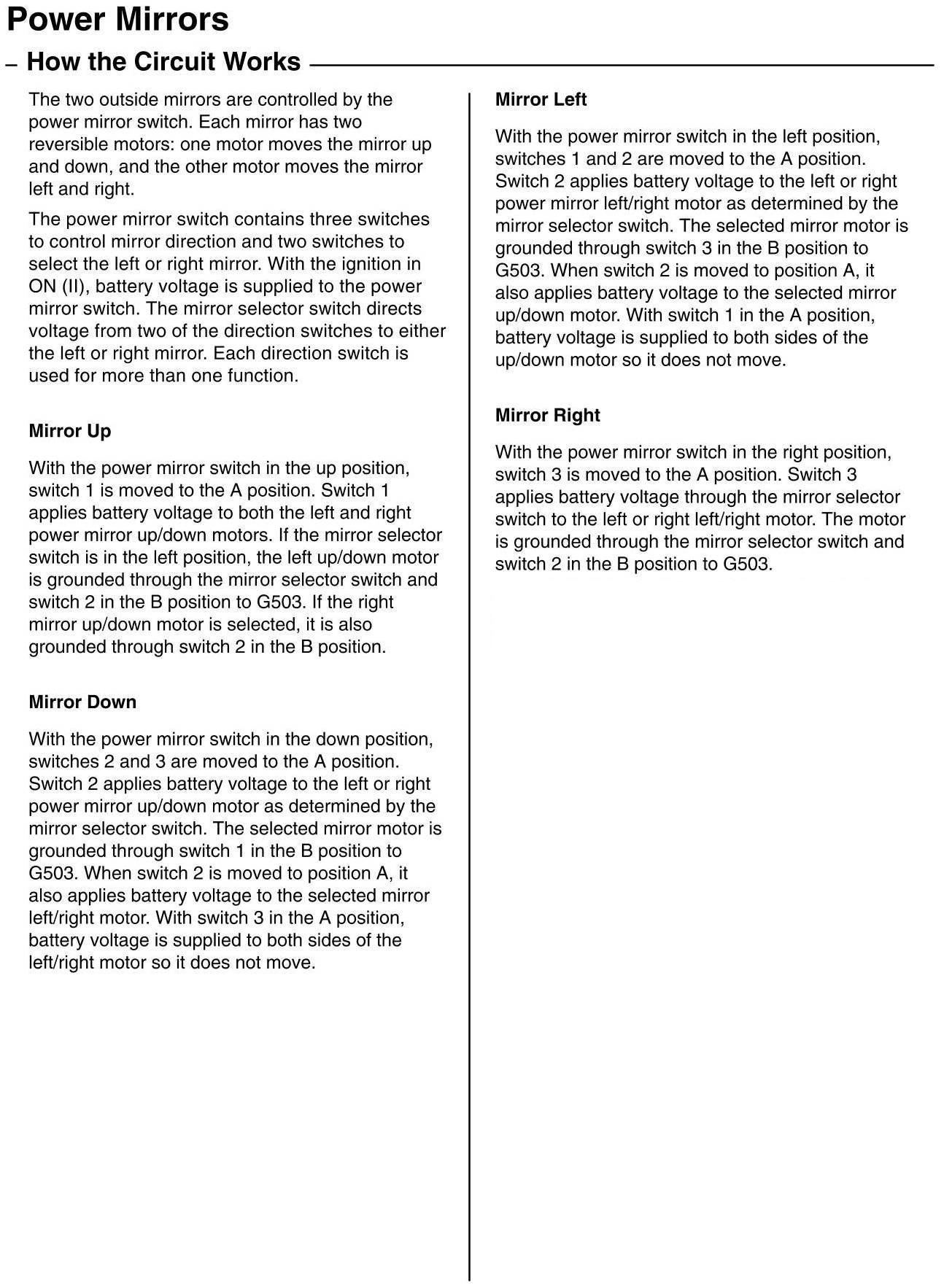 Power Mirrors

– How the Circuit Works

The two outside mirrors are controlled by the power mirror switch. Each mirror has two reversible motors: one motor moves the mirror up and down, and the other motor moves the mirror left and right.

The power mirror switch contains three switches to control mirror direction and two switches to select the left or right mirror. With the ignition in ON (II), battery voltage is supplied to the power mirror switch. The mirror selector switch directs voltage from two of the direction switches to either the left or right mirror. Each direction switch is used for more than one function.

Mirror Up

With the power mirror switch in the up position, switch 1 is moved to the A position. Switch 1 applies battery voltage to both the left and right power mirror up/down motors. If the mirror selector switch is in the left position, the left up/down motor is grounded through the mirror selector switch and switch 2 in the B position to G503. If the right mirror up/down motor is selected, it is also grounded through switch 2 in the B position.

Mirror Down

With the power mirror switch in the down position, switches 2 and 3 are moved to the A position. Switch 2 applies battery voltage to the left or right power mirror up/down motor as determined by the mirror selector switch. The selected mirror motor is grounded through switch 1 in the B position to G503. When switch 2 is moved to position A, it also applies battery voltage to the selected mirror left/right motor. With switch 3 in the A position, battery voltage is supplied to both sides of the left/right motor so it does not move.

Mirror Left

With the power mirror switch in the left position, switches 1 and 2 are moved to the A position. Switch 2 applies battery voltage to the left or right power mirror left/right motor as determined by the mirror selector switch. The selected mirror motor is grounded through switch 3 in the B position to G503. When switch 2 is moved to position A, it also applies battery voltage to the selected mirror up/down motor. With switch 1 in the A position, battery voltage is supplied to both sides of the up/down motor so it does not move.

Mirror Right

With the power mirror switch in the right position, switch 3 is moved to the A position. Switch 3 applies battery voltage through the mirror selector switch to the left or right left/right motor. The motor is grounded through the mirror selector switch and switch 2 in the B position to G503.